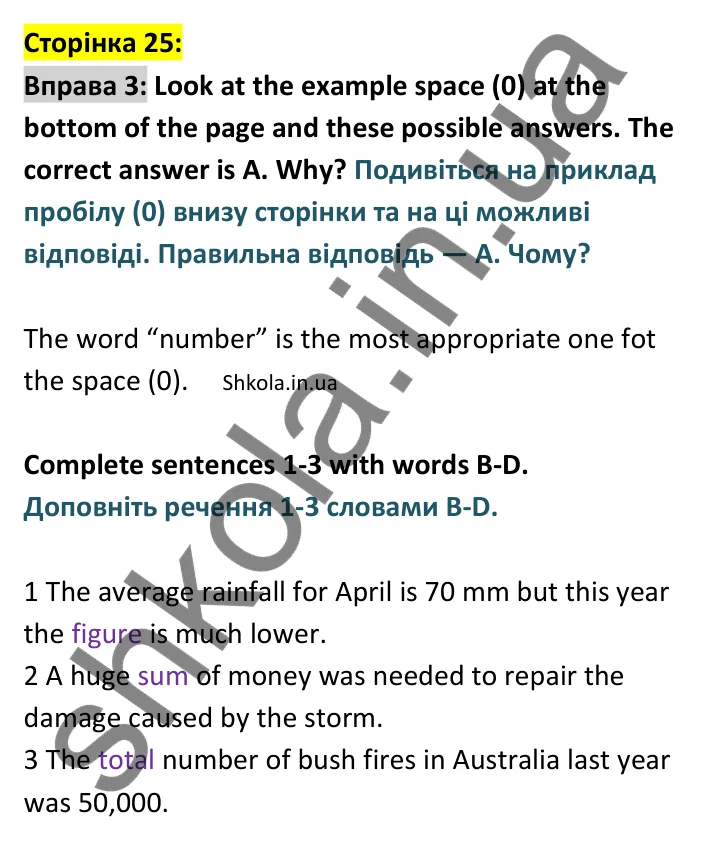 Сторінка 25:

Вправа 3: Look at the example space (0) at the bottom of the page and these possible answers. The correct answer is A. Why? Подивіться на приклад пробілу (0) внизу сторінки та на ці можливі відповіді. Правильна відповідь — A. Чому?

The word “number” is the most appropriate one fot the space (0). Shkola.in.ua

Complete sentences 1-3 with words B-D.
Доповніть речення 1-3 словами B-D.

1 The average rainfall for April is 70 mm but this year the figure is much lower.
2 A huge sum of money was needed to repair the damage caused by the storm.
3 The total number of bush fires in Australia last year was 50,000.

shkola.in.ua